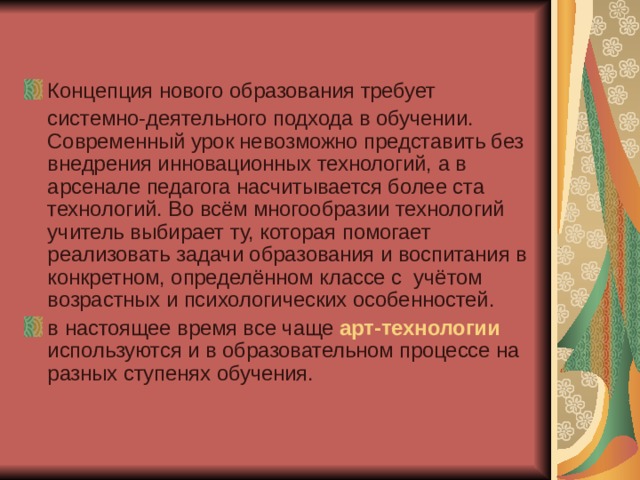 Концепция нового образования требует системно-деятельного подхода в обучении. Современный урок невозможно представить без внедрения инновационных технологий, а в арсенале педагога насчитывается более ста технологий. Во всём многообразии технологий учитель выбирает ту, которая помогает реализовать задачи образования и воспитания в конкретном, определённом классе с учётом возрастных и психологических особенностей.

в настоящее время все чаще арт-технологии используются и в образовательном процессе на разных ступенях обучения.